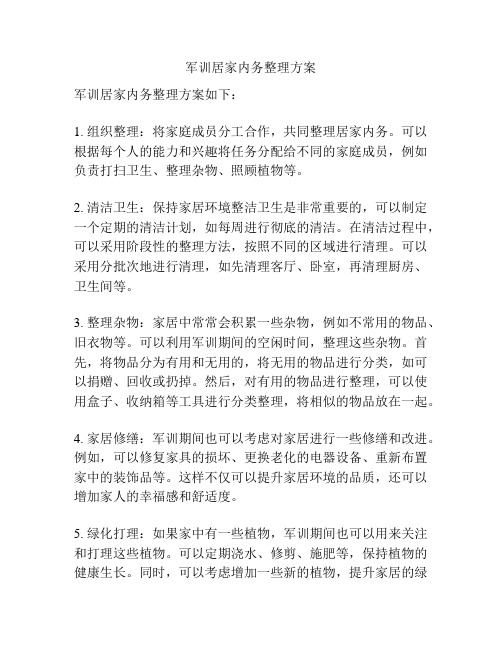 军训居家内务整理方案

军训居家内务整理方案如下：

1. 组织整理：将家庭成员分工合作，共同整理居家内务。可以根据每个人的能力和兴趣将任务分配给不同的家庭成员，例如负责打扫卫生、整理杂物、照顾植物等。

2. 清洁卫生：保持家居环境整洁卫生是非常重要的，可以制定一个定期的清洁计划，如每周进行彻底的清洁。在清洁过程中，可以采用阶段性的整理方法，按照不同的区域进行清理。可以采用分批次地进行清理，如先清理客厅、卧室，再清理厨房、卫生间等。

3. 整理杂物：家居中常常会积累一些杂物，例如不常用的物品、旧衣物等。可以利用军训期间的空闲时间，整理这些杂物。首先，将物品分为有用和无用的，将无用的物品进行分类，如可以捐赠、回收或扔掉。然后，对有用的物品进行整理，可以使用盒子、收纳箱等工具进行分类整理，将相似的物品放在一起。

4. 家居修缮：军训期间也可以考虑对家居进行一些修缮和改进。例如，可以修复家具的损坏、更换老化的电器设备、重新布置家中的装饰品等。这样不仅可以提升家居环境的品质，还可以增加家人的幸福感和舒适度。

5. 绿化打理：如果家中有一些植物，军训期间也可以用来关注和打理这些植物。可以定期浇水、修剪、施肥等，保持植物的健康生长。同时，可以考虑增加一些新的植物，提升家居的绿